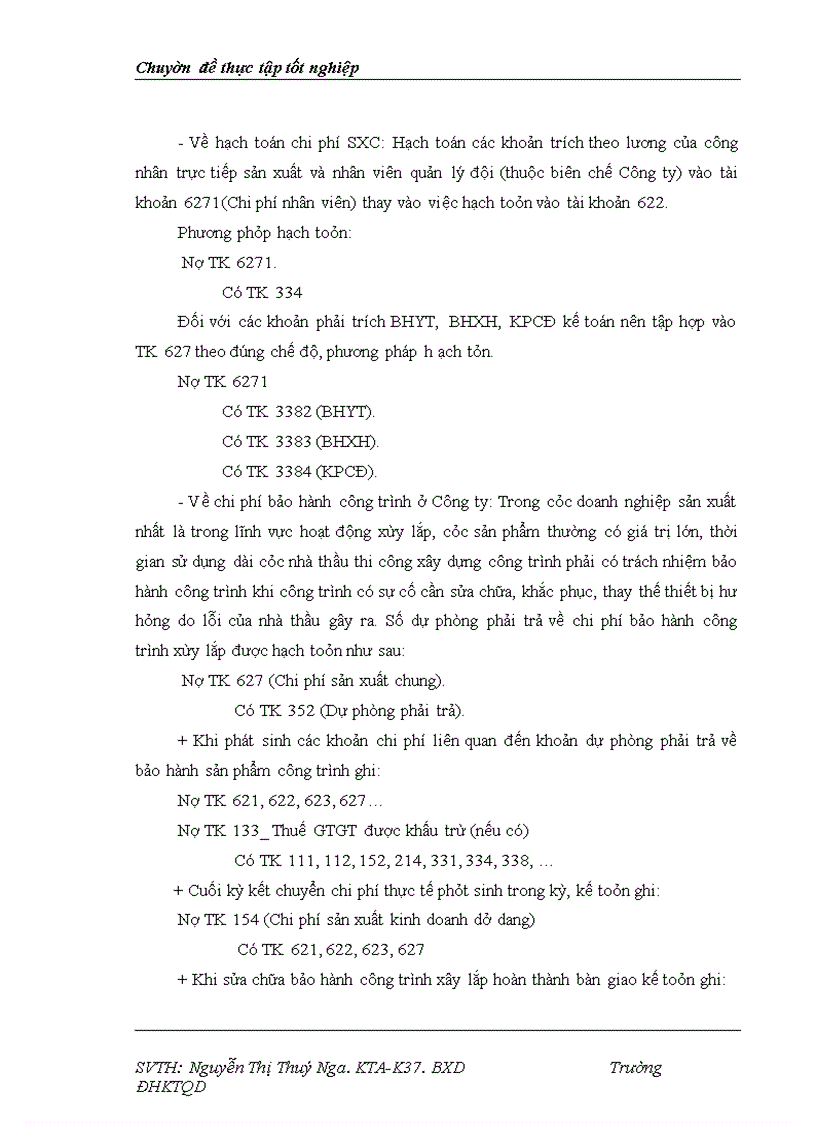 Chuyờn đề thực tập tốt nghiệp

- Về hạch toán chi phí SXC: Hạch toán các khoản trích theo lương của công nhân trực tiếp sản xuất và nhân viên quản lý đội (thuộc biên chế Công ty) vào tài khoản 6271(Chi phí nhân viên) thay vào việc hạch toỏn vào tài khoản 622.

Phương phỏp hạch toỏn:

Nợ TK 6271.

Có TK 334

Đối với các khoản phải trích BHYT, BHXH, KPCĐ kế toán nên tập hợp vào TK 627 theo đúng chế độ, phương pháp h ạch tỏn.

Nợ TK 6271

Có TK 3382 (BHYT).

Có TK 3383 (BHXH).

Có TK 3384 (KPCĐ).

- Về chi phí bảo hành công trình ở Công ty: Trong cỏc doanh nghiệp sản xuất nhất là trong lĩnh vực hoạt động xừy lắp, cỏc sản phẩm thường có giá trị lớn, thời gian sử dụng dài cỏc nhà thầu thi công xây dựng công trình phải có trách nhiệm bảo hành công trình khi công trình có sự cố cần sửa chữa, khắc phục, thay thế thiết bị hư hỏng do lỗi của nhà thầu gây ra. Số dự phòng phải trả về chi phí bảo hành công trình xừy lắp được hạch toỏn như sau:

Nợ TK 627 (Chi phí sản xuất chung).

Có TK 352 (Dự phòng phải trả).

+ Khi phát sinh các khoản chi phí liên quan đến khoản dự phòng phải trả về bảo hành sản phẩm công trình ghi:

Nợ TK 621, 622, 623, 627…

Nợ TK 133_ Thuế GTGT được khấu trừ (nếu có)

Có TK 111, 112, 152, 214, 331, 334, 338, …

+ Cuối kỳ kết chuyển chi phí thực tế phỏt sinh trong kỳ, kế toỏn ghi:

Nợ TK 154 (Chi phí sản xuất kinh doanh dở dang)

Có TK 621, 622, 623, 627

+ Khi sửa chữa bảo hành công trình xây lắp hoàn thành bàn giao kế toỏn ghi:

SVTH: Nguyễn Thị Thuý Nga. KTA-K37. BXD Trường ĐHKTQD